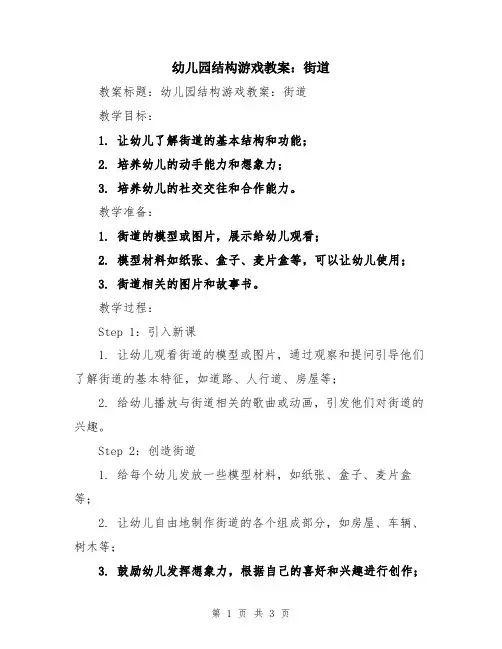 幼儿园结构游戏教案：街道

教案标题：幼儿园结构游戏教案：街道

教学目标：

1. 让幼儿了解街道的基本结构和功能；

2. 培养幼儿的动手能力和想象力；

3. 培养幼儿的社交交往和合作能力。

教学准备：

1. 街道的模型或图片，展示给幼儿观看；

2. 模型材料如纸张、盒子、麦片盒等，可以让幼儿使用；

3. 街道相关的图片和故事书。

教学过程：

Step 1：引入新课

1. 让幼儿观看街道的模型或图片，通过观察和提问引导他们了解街道的基本特征，如道路、人行道、房屋等；

2. 给幼儿播放与街道相关的歌曲或动画，引发他们对街道的兴趣。

Step 2：创造街道

1. 给每个幼儿发放一些模型材料，如纸张、盒子、麦片盒等；

2. 让幼儿自由地制作街道的各个组成部分，如房屋、车辆、树木等；

3. 鼓励幼儿发挥想象力，根据自己的喜好和兴趣进行创作；

第 1 页 共 3 页